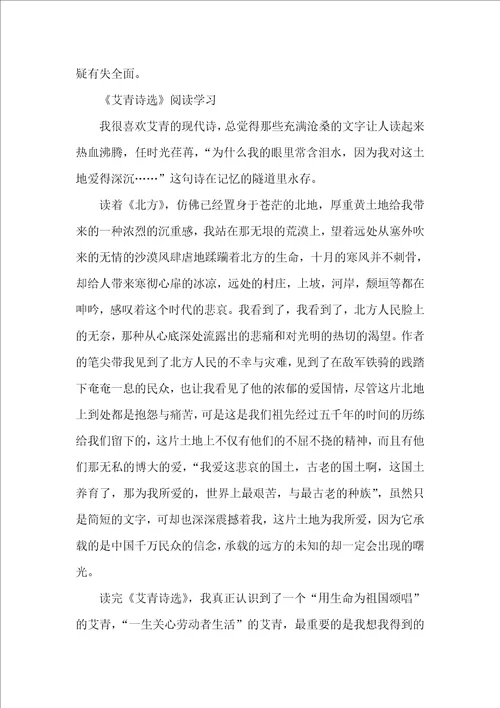 疑有失全面。

《艾青诗选》阅读学习

我很喜欢艾青的现代诗，总觉得那些充满沧桑的文字让人读起来热血沸腾，任时光荏苒，“为什么我的眼里常含泪水，因为我对这土地爱得深沉……”这句诗在记忆的隧道里永存。

读着《北方》，仿佛已经置身于苍茫的北地，厚重黄土地给我带来的一种浓烈的沉重感，我站在那无垠的荒漠上，望着远处从塞外吹来的无情的沙漠风肆虐地蹂躏着北方的生命，十月的寒风并不刺骨，却给人带来寒彻心扉的冰凉，远处的村庄，土坡，河岸，颓垣等都在呻吟，感叹着这个时代的悲哀。我看到了，我看到了，北方人民脸上的无奈，那种从心底深处流露出的悲痛和对光明的热切的渴望。作者的笔尖带我见到了北方人民的不幸与灾难，见到了在敌军铁骑的践踏下奄奄一息的民众，也让我看见了他的浓郁的爱国情，尽管这片北地上到处都是抱怨与痛苦，可是这是我们祖先经过五千年的时间的历练给我们留下的，这片土地上不仅有他们的不屈不挠的精神，而且有他们那无私的博大的爱，“我爱这悲哀的国土，古老的国土啊，这国土养育了，那为我所爱的，世界上最艰苦，与最古老的种族”，虽然只是简短的文字，可却也深深震撼着我，这片土地为我所爱，因为它承载的是中国千万民众的信念，承载的远方的未知的却一定会出现的曙光。

读完《艾青诗选》，我真正认识到了一个“用生命为祖国颂唱”的艾青，“一生关心劳动者生活”的艾青，最重要的是我想我得到的